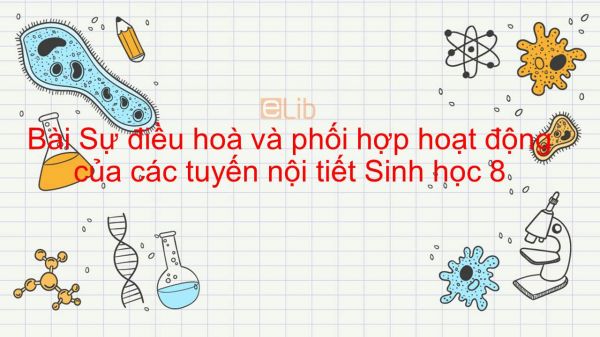 eLib

Bài Sự điều hoà và phối hợp hoạt động của các tuyến nội tiết Sinh học 8